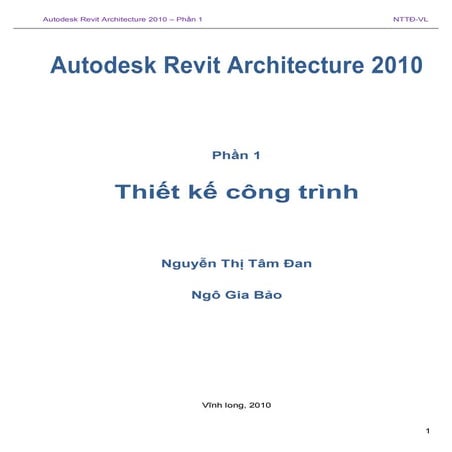 Autodesk Revit Architecture 2010 – Phần 1

NTTĐ-VL

Autodesk Revit Architecture 2010

Phần 1

Thiết kế công trình

Nguyễn Thị Tâm Đan

Ngô Gia Bảo

Vĩnh long, 2010

1